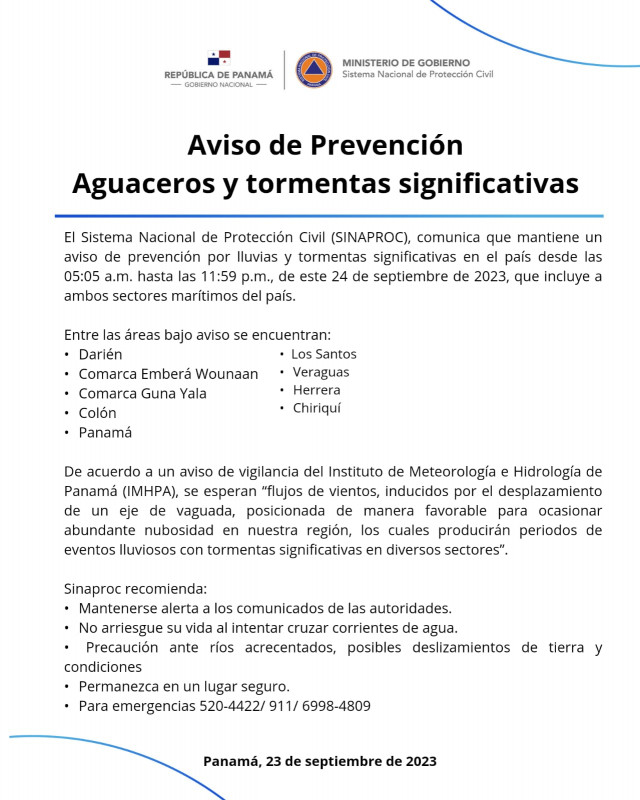 REPÚBLICA DE PANAMÁ
— GOBIERNO NACIONAL —

MINISTERIO DE GOBIERNO
Sistema Nacional de Protección Civil

Aviso de Prevención
Aguaceros y tormentas significativas

El Sistema Nacional de Protección Civil (SINAPROC), comunica que mantiene un aviso de prevención por lluvias y tormentas significativas en el país desde las 05:05 a.m. hasta las 11:59 p.m., de este 24 de septiembre de 2023, que incluye a ambos sectores marítimos del país.

Entre las áreas bajo aviso se encuentran:
• Darién
• Comarca Emberá Wounaan
• Comarca Guna Yala
• Colón
• Panamá

• Los Santos
• Veraguas
• Herrera
• Chiriquí

De acuerdo a un aviso de vigilancia del Instituto de Meteorología e Hidrología de Panamá (IMHPA), se esperan “flujos de vientos, inducidos por el desplazamiento de un eje de vaguada, posicionada de manera favorable para ocasionar abundante nubosidad en nuestra región, los cuales producirán periodos de eventos lluviosos con tormentas significativas en diversos sectores”.

Sinaproc recomienda:
• Mantenerse alerta a los comunicados de las autoridades.
• No arriesgue su vida al intentar cruzar corrientes de agua.
• Precaución ante ríos acrecentados, posibles deslizamientos de tierra y condiciones
• Permanezca en un lugar seguro.
• Para emergencias 520-4422/ 911/ 6998-4809

Panamá, 23 de septiembre de 2023